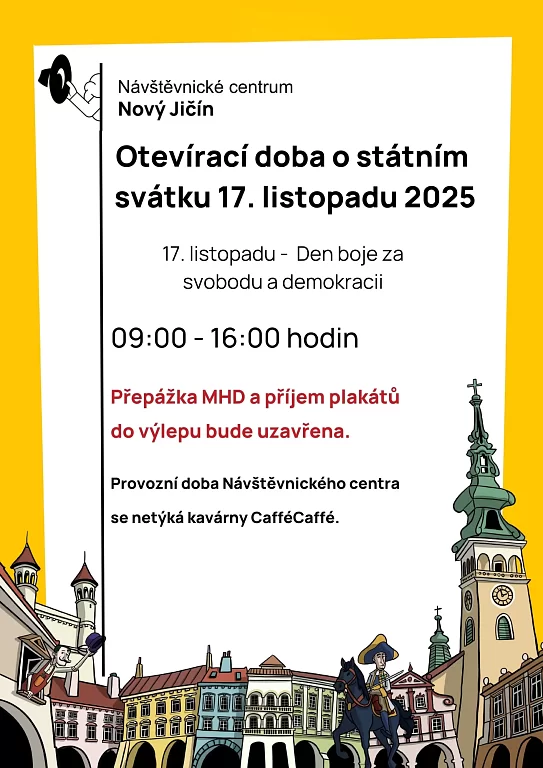 Návštěvnické centrum
Nový Jičín

Otevírací doba o státním svátku 17. listopadu 2025

17. listopadu - Den boje za svobodu a demokracii

09:00 - 16:00 hodin

Přepážka MHD a příjem plakátů do výlepu bude uzavřena.

Provozní doba Návštěvnického centra se netýká kavárny CafféCaffé.